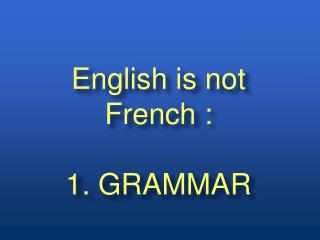 English is not French :

1. GRAMMAR